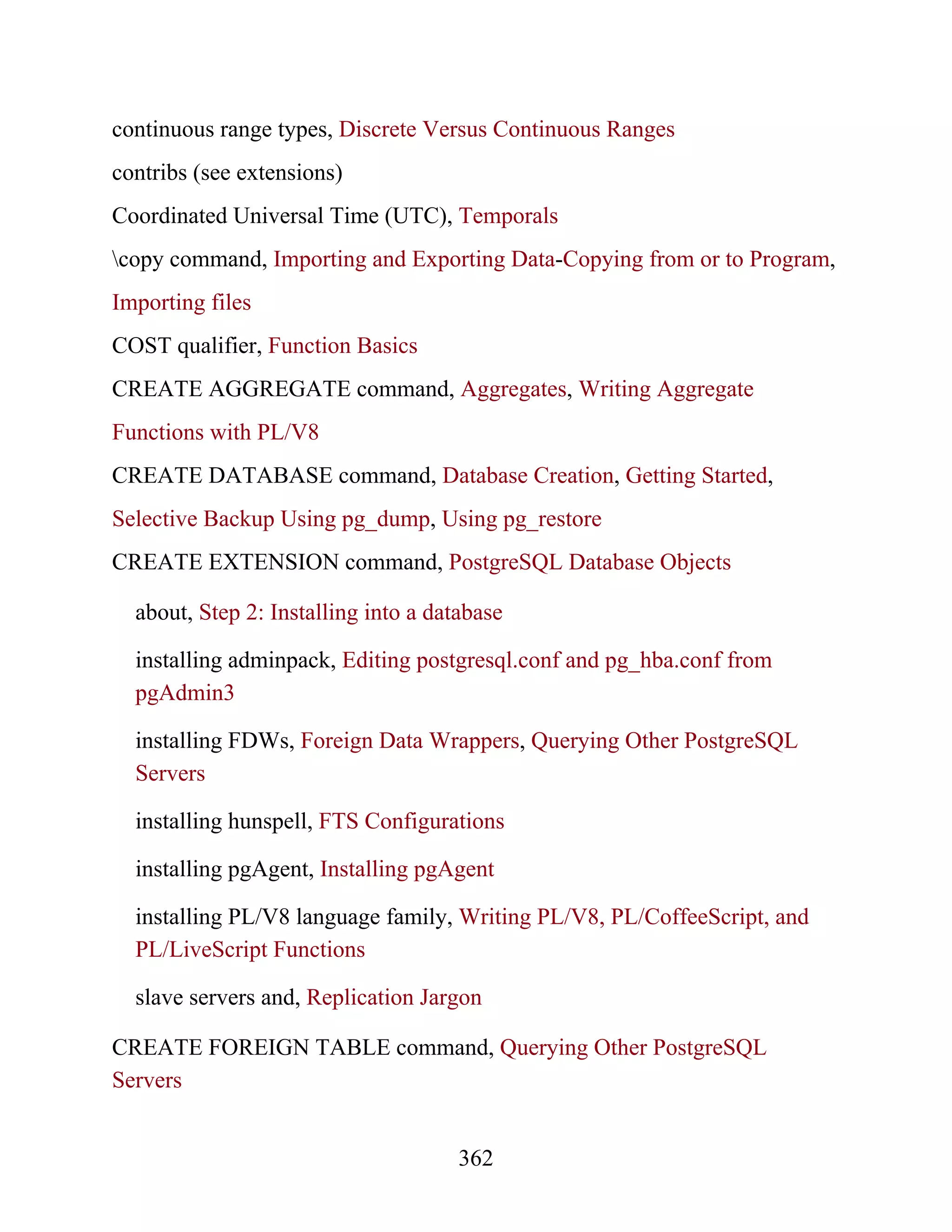 continuous range types, Discrete Versus Continuous Ranges

contribs (see extensions)

Coordinated Universal Time (UTC), Temporals

\copy command, Importing and Exporting Data-Copying from or to Program, Importing files

COST qualifier, Function Basics

CREATE AGGREGATE command, Aggregates, Writing Aggregate Functions with PL/V8

CREATE DATABASE command, Database Creation, Getting Started, Selective Backup Using pg_dump, Using pg_restore

CREATE EXTENSION command, PostgreSQL Database Objects

about, Step 2: Installing into a database

installing adminpack, Editing postgresql.conf and pg_hba.conf from pgAdmin3

installing FDWs, Foreign Data Wrappers, Querying Other PostgreSQL Servers

installing hunspell, FTS Configurations

installing pgAgent, Installing pgAgent

installing PL/V8 language family, Writing PL/V8, PL/CoffeeScript, and PL/LiveScript Functions

slave servers and, Replication Jargon

CREATE FOREIGN TABLE command, Querying Other PostgreSQL Servers

362